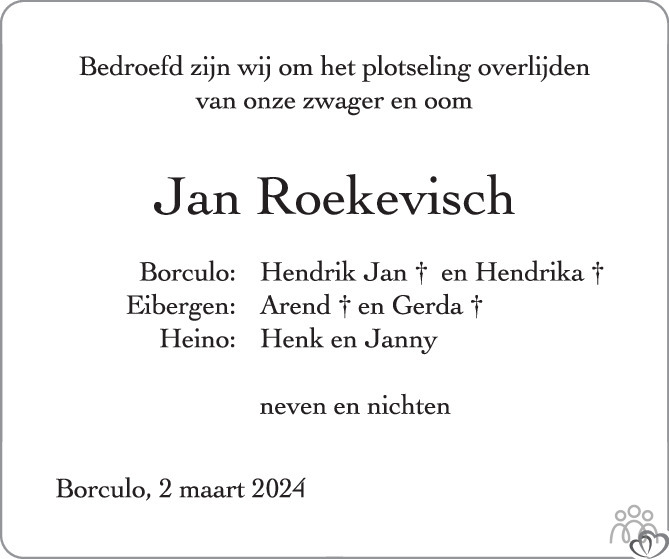 Bedroefd zijn wij om het plotseling overlijden van onze zwager en oom

Jan Roekevisch

Borculo: Hendrik Jan † en Hendrika †
Eibergen: Arend † en Gerda †
Heino: Henk en Janny

neven en nichten

Borculo, 2 maart 2024